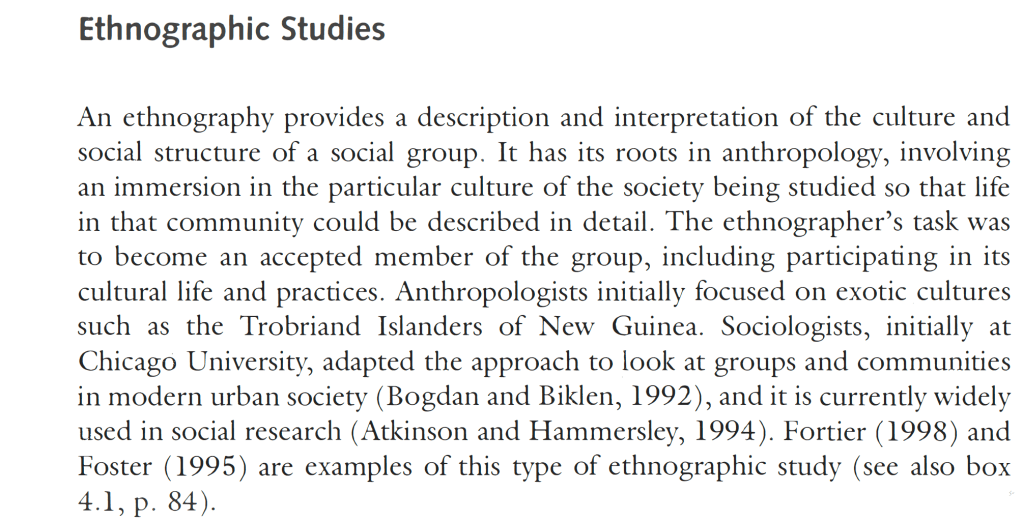 Ethnographic Studies

An ethnography provides a description and interpretation of the culture and social structure of a social group. It has its roots in anthropology, involving an immersion in the particular culture of the society being studied so that life in that community could be described in detail. The ethnographer's task was to become an accepted member of the group, including participating in its cultural life and practices. Anthropologists initially focused on exotic cultures such as the Trobriand Islanders of New Guinea. Sociologists, initially at Chicago University, adapted the approach to look at groups and communities in modern urban society (Bogdan and Biklen, 1992), and it is currently widely used in social research (Atkinson and Hammersley, 1994). Fortier (1998) and Foster (1995) are examples of this type of ethnographic study (see also box 4.1, p. 84).